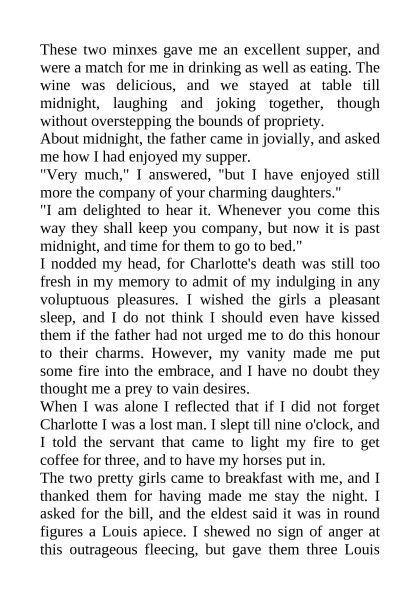 These two minxes gave me an excellent supper, and were a match for me in drinking as well as eating. The wine was delicious, and we stayed at table till midnight, laughing and joking together, though without overstepping the bounds of propriety.
About midnight, the father came in jovially, and asked me how I had enjoyed my supper.
"Very much," I answered, "but I have enjoyed still more the company of your charming daughters."
"I am delighted to hear it. Whenever you come this way they shall keep you company, but now it is past midnight, and time for them to go to bed."
I nodded my head, for Charlotte's death was still too fresh in my memory to admit of my indulging in any voluptuous pleasures. I wished the girls a pleasant sleep, and I do not think I should even have kissed them if the father had not urged me to do this honour to their charms. However, my vanity made me put some fire into the embrace, and I have no doubt they thought me a prey to vain desires.
When I was alone I reflected that if I did not forget Charlotte I was a lost man. I slept till nine o'clock, and I told the servant that came to light my fire to get coffee for three, and to have my horses put in.
The two pretty girls came to breakfast with me, and I thanked them for having made me stay the night. I asked for the bill, and the eldest said it was in round figures a Louis apiece. I shewed no sign of anger at this outrageous fleecing, but gave them three Louis